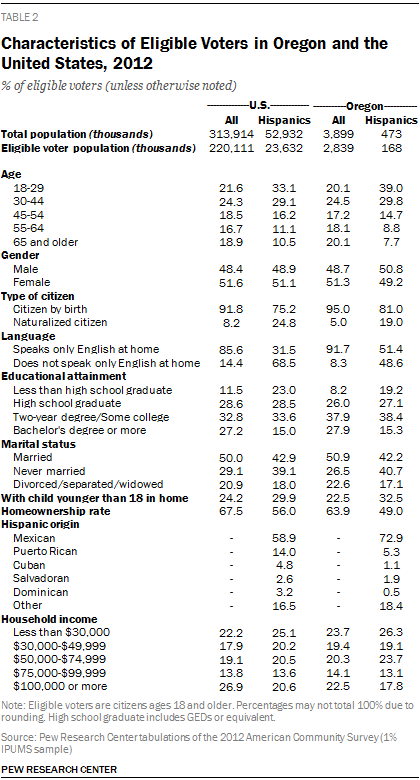 TABLE 2

Characteristics of Eligible Voters in Oregon and the United States, 2012

% of eligible voters (unless otherwise noted)

| | U.S. All | U.S. Hispanics | Oregon All | Oregon Hispanics |
|---|---|---|---|---|
| Total population (thousands) | 313,914 | 52,932 | 3,899 | 473 |
| Eligible voter population (thousands) | 220,111 | 23,632 | 2,839 | 168 |
| Age | | | | |
| 18-29 | 21.6 | 33.1 | 20.1 | 39.0 |
| 30-44 | 24.3 | 29.1 | 24.5 | 29.8 |
| 45-54 | 18.5 | 16.2 | 17.2 | 14.7 |
| 55-64 | 16.7 | 11.1 | 18.1 | 8.8 |
| 65 and older | 18.9 | 10.5 | 20.1 | 7.7 |
| Gender | | | | |
| Male | 48.4 | 48.9 | 48.7 | 50.8 |
| Female | 51.6 | 51.1 | 51.3 | 49.2 |
| Type of citizen | | | | |
| Citizen by birth | 91.8 | 75.2 | 95.0 | 81.0 |
| Naturalized citizen | 8.2 | 24.8 | 5.0 | 19.0 |
| Language | | | | |
| Speaks only English at home | 85.6 | 31.5 | 91.7 | 51.4 |
| Does not speak only English at home | 14.4 | 68.5 | 8.3 | 48.6 |
| Educational attainment | | | | |
| Less than high school graduate | 11.5 | 23.0 | 8.2 | 19.2 |
| High school graduate | 28.6 | 28.5 | 26.0 | 27.1 |
| Two-year degree/Some college | 32.8 | 33.6 | 37.9 | 38.4 |
| Bachelor's degree or more | 27.2 | 15.0 | 27.9 | 15.3 |
| Marital status | | | | |
| Married | 50.0 | 42.9 | 50.9 | 42.2 |
| Never married | 29.1 | 39.1 | 26.5 | 40.7 |
| Divorced/separated/widowed | 20.9 | 18.0 | 22.6 | 17.1 |
| With child younger than 18 in home | 24.2 | 29.9 | 22.5 | 32.5 |
| Homeownership rate | 67.5 | 56.0 | 63.9 | 49.0 |
| Hispanic origin | | | | |
| Mexican | - | 58.9 | - | 72.9 |
| Puerto Rican | - | 14.0 | - | 5.3 |
| Cuban | - | 4.8 | - | 1.1 |
| Salvadoran | - | 2.6 | - | 1.9 |
| Dominican | - | 3.2 | - | 0.5 |
| Other | - | 16.5 | - | 18.4 |
| Household income | | | | |
| Less than $30,000 | 22.2 | 25.1 | 23.7 | 26.3 |
| $30,000-$49,999 | 17.9 | 20.2 | 19.4 | 19.1 |
| $50,000-$74,999 | 19.1 | 20.5 | 20.3 | 23.7 |
| $75,000-$99,999 | 13.8 | 13.6 | 14.1 | 13.1 |
| $100,000 or more | 26.9 | 20.6 | 22.5 | 17.8 |

Note: Eligible voters are citizens ages 18 and older. Percentages may not total 100% due to rounding. High school graduate includes GEDs or equivalent.

Source: Pew Research Center tabulations of the 2012 American Community Survey (1% IPUMS sample)

PEW RESEARCH CENTER